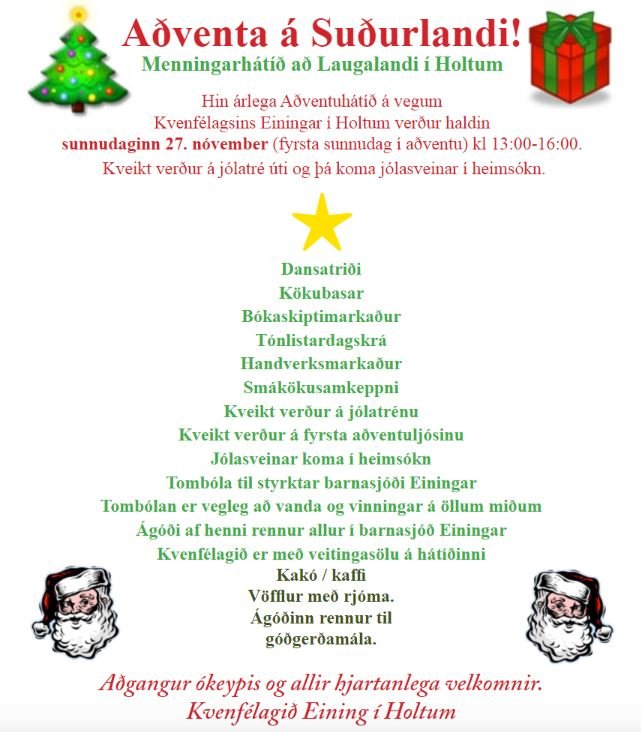 Aðventa á Suðurlandi!

Menningarhátíð að Laugalandi í Holtum

Hin árlega Aðventuhátíð á vegum Kvenfélagsins Einingar í Holtum verður haldin sunnudaginn 27. nóvember (fyrsta sunnudag í aðventu) kl 13:00-16:00. Kveikt verður á jólatré úti og þá koma jólasveinar í heimsókn.

Dansatriði
Kökubasar
Bókaskiptimarkaður
Tónlistardagskrá
Handverksmarkaður
Smákökusamkeppni
Kveikt verður á jólatrénu
Kveikt verður á fyrsta aðventuljósinu
Jólasveinar koma í heimsókn
Tombóla til styrktar barnasjóði Einingar
Tombólan er vegleg að vanda og vinningar á öllum miðum
Ágóði af henni rennur allur í barnasjóð Einingar
Kvenfélagið er með veitingasölu á hátíðinni
Kakó / kaffi
Vöfflur með rjóma.
Ágóðinn rennur til góðgerðamála.

Aðgangur ókeypis og allir hjartanlega velkomnir.
Kvenfélagið Eining í Holtum